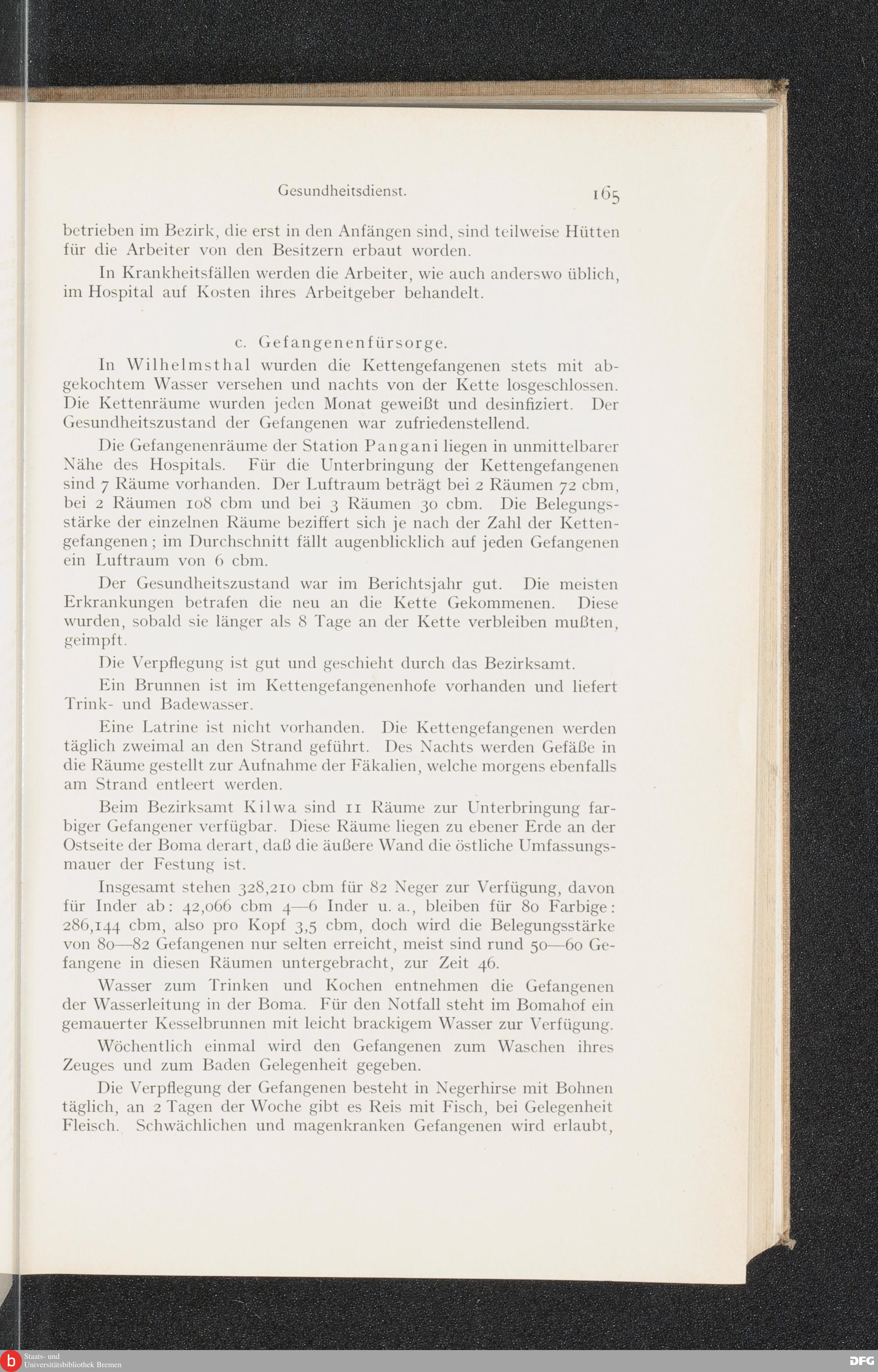 Gesundheitsdienst. 165

betrieben im Bezirk, die erst in den Anfängen sind, sind teilweise Hütten für die Arbeiter von den Besitzern erbaut worden.

In Krankheitsfällen werden die Arbeiter, wie auch anderswo üblich, im Hospital auf Kosten ihres Arbeitgeber behandelt.

c. Gefangenenfürsorge.

In Wilhelmsthal wurden die Kettengefangenen stets mit abgekochtem Wasser versehen und nachts von der Kette losgeschlossen. Die Kettenräume wurden jeden Monat geweißt und desinfiziert. Der Gesundheitszustand der Gefangenen war zufriedenstellend.

Die Gefangenenräume der Station Pangani liegen in unmittelbarer Nähe des Hospitals. Für die Unterbringung der Kettengefangenen sind 7 Räume vorhanden. Der Luftraum beträgt bei 2 Räumen 72 cbm, bei 2 Räumen 108 cbm und bei 3 Räumen 30 cbm. Die Belegungsstärke der einzelnen Räume beziffert sich je nach der Zahl der Kettengefangenen; im Durchschnitt fällt augenblicklich auf jeden Gefangenen ein Luftraum von 6 cbm.

Der Gesundheitszustand war im Berichtsjahr gut. Die meisten Erkrankungen betrafen die neu an die Kette Gekommenen. Diese wurden, sobald sie länger als 8 Tage an der Kette verbleiben mußten, geimpft.

Die Verpflegung ist gut und geschieht durch das Bezirksamt.

Ein Brunnen ist im Kettengefangenenhofe vorhanden und liefert Trink- und Badewasser.

Eine Latrine ist nicht vorhanden. Die Kettengefangenen werden täglich zweimal an den Strand geführt. Des Nachts werden Gefäße in die Räume gestellt zur Aufnahme der Fäkalien, welche morgens ebenfalls am Strand entleert werden.

Beim Bezirksamt Kilwa sind 11 Räume zur Unterbringung farbiger Gefangener verfügbar. Diese Räume liegen zu ebener Erde an der Ostseite der Boma derart, daß die äußere Wand die östliche Umfassungsmauer der Festung ist.

Insgesamt stehen 328,210 cbm für 82 Neger zur Verfügung, davon für Inder ab: 42,066 cbm 4—6 Inder u. a., bleiben für 80 Farbige: 286,144 cbm, also pro Kopf 3,5 cbm, doch wird die Belegungsstärke von 80—82 Gefangenen nur selten erreicht, meist sind rund 50—60 Gefangene in diesen Räumen untergebracht, zur Zeit 46.

Wasser zum Trinken und Kochen entnehmen die Gefangenen der Wasserleitung in der Boma. Für den Notfall steht im Bomahof ein gemauerter Kesselbrunnen mit leicht brackigem Wasser zur Verfügung.

Wöchentlich einmal wird den Gefangenen zum Waschen ihres Zeuges und zum Baden Gelegenheit gegeben.

Die Verpflegung der Gefangenen besteht in Negerhirse mit Bohnen täglich, an 2 Tagen der Woche gibt es Reis mit Fisch, bei Gelegenheit Fleisch. Schwächlichen und magenkranken Gefangenen wird erlaubt,

Staats- und Universitätsbibliothek Bremen
DFG